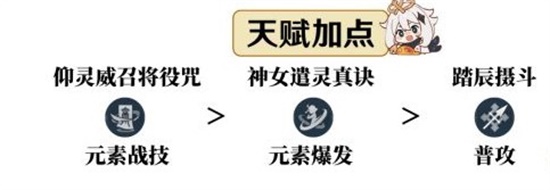 天赋加点

仰灵威召将役咒
元素战技

>

神女遣灵真诀
元素爆发

>

踏辰摄斗
普攻